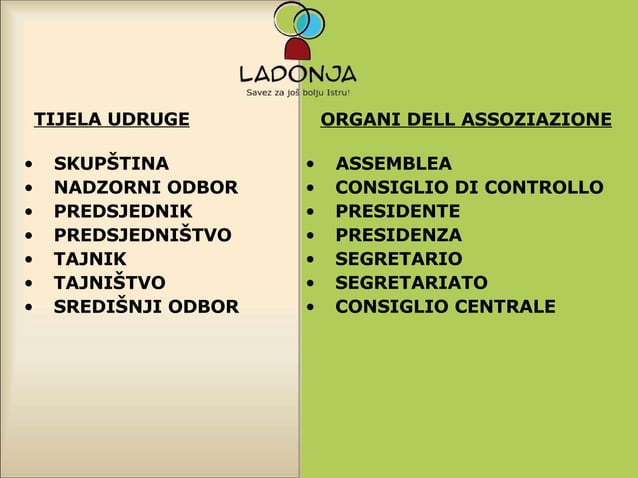 LADONJA
Savez za još bolju Istru!

TIJELA UDRUGE

- SKUPŠTINA
- NADZORNI ODBOR
- PREDSJEDNIK
- PREDSJEDNIŠTVO
- TAJNIK
- TAJNIŠTVO
- SREDIŠNJI ODBOR

ORGANI DELL ASSOZIAZIONE

- ASSEMBLEA
- CONSIGLIO DI CONTROLLO
- PRESIDENTE
- PRESIDENZA
- SEGRETARIO
- SEGRETARIATO
- CONSIGLIO CENTRALE